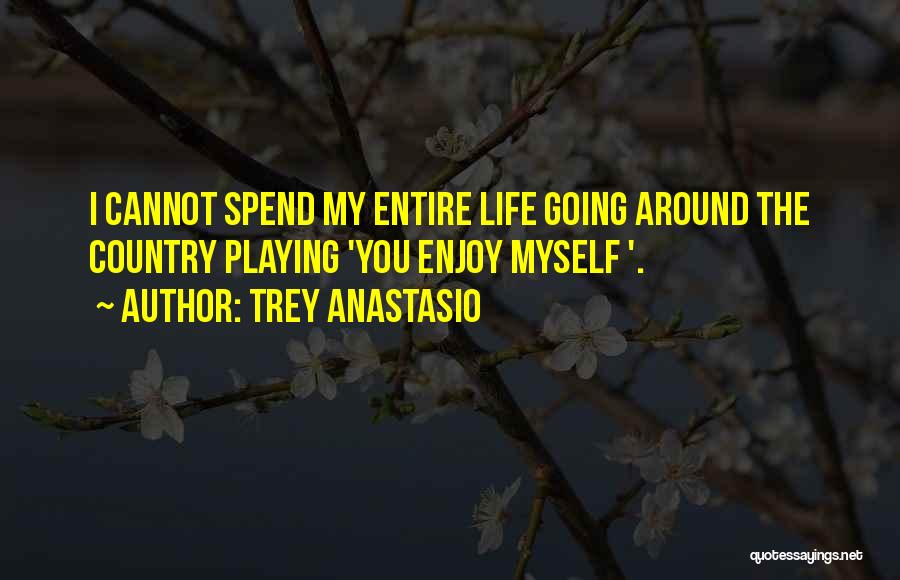 I CANNOT SPEND MY ENTIRE LIFE GOING AROUND THE COUNTRY PLAYING 'YOU ENJOY MYSELF '.

~ AUTHOR: TREY ANASTASIO

quotessayings.net